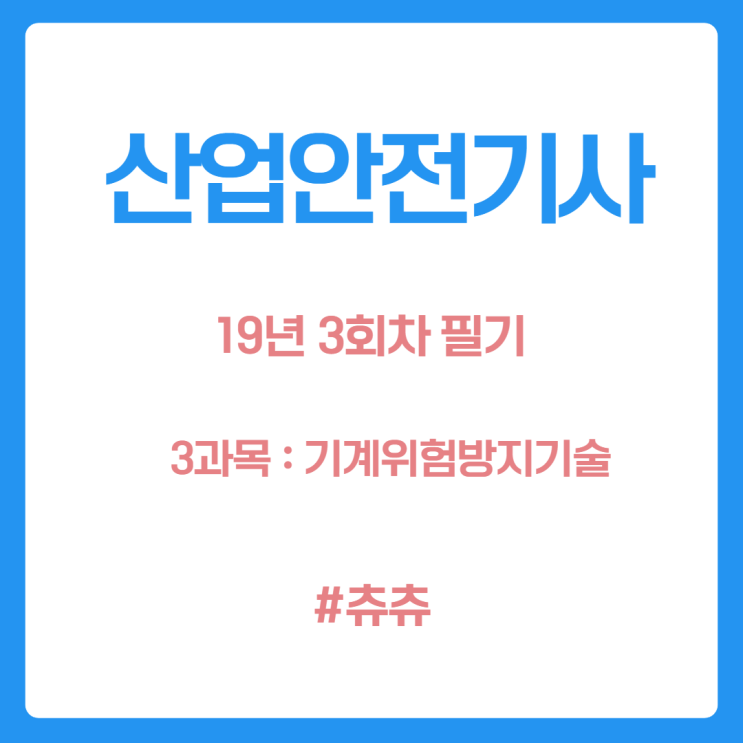 산업안전기사

19년 3회차 필기

3과목 : 기계위험방지기술

#츄츄